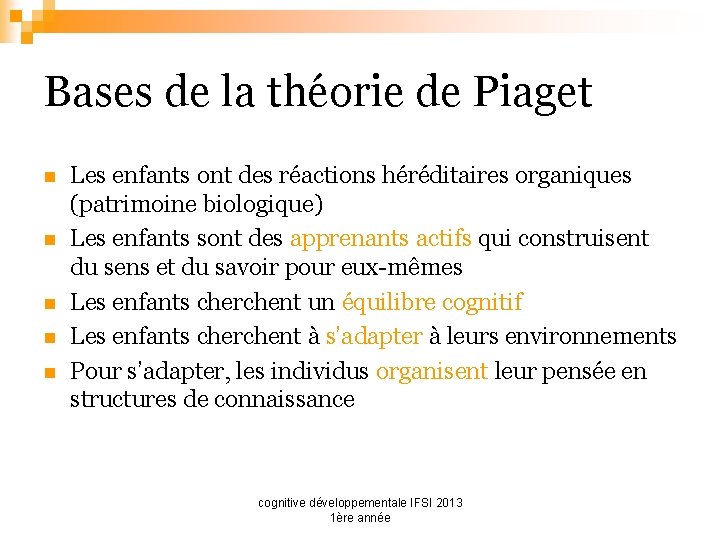 Bases de la théorie de Piaget

- Les enfants ont des réactions héréditaires organiques (patrimoine biologique)
- Les enfants sont des apprenants actifs qui construisent du sens et du savoir pour eux-mêmes
- Les enfants cherchent un équilibre cognitif
- Les enfants cherchent à s'adapter à leurs environnements
- Pour s'adapter, les individus organisent leur pensée en structures de connaissance

cognitive développementale IFSI 2013
1ère année